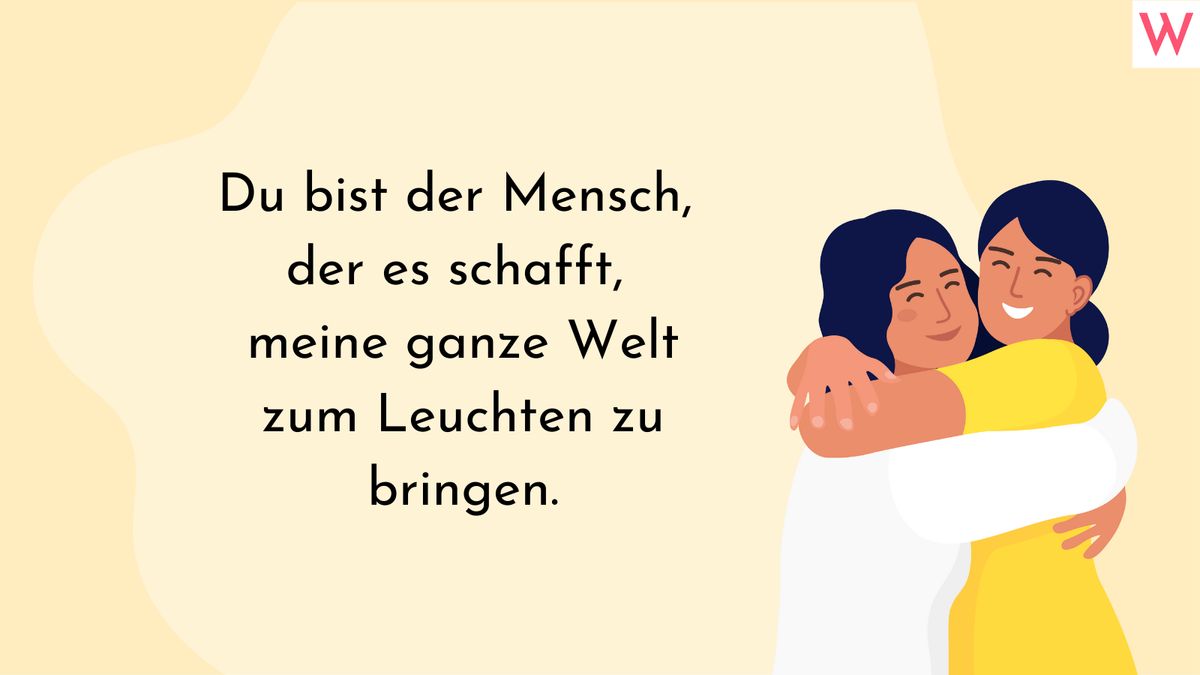 W

Du bist der Mensch, der es schafft, meine ganze Welt zum Leuchten zu bringen.